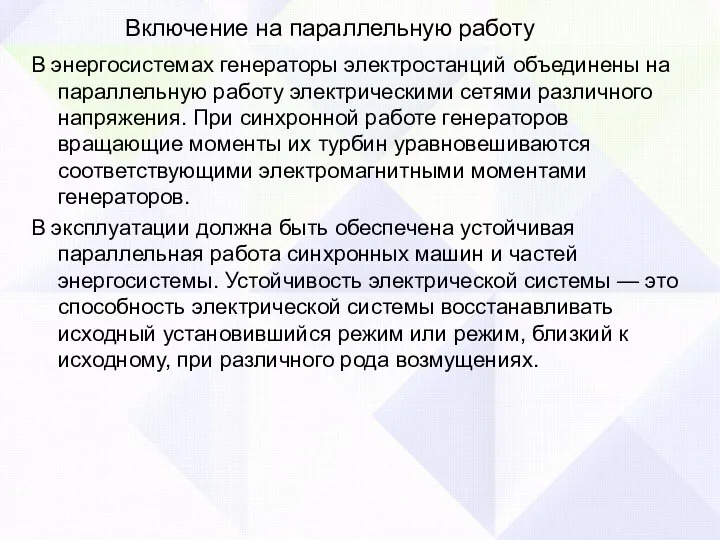 Включение на параллельную работу

В энергосистемах генераторы электростанций объединены на параллельную работу электрическими сетями различного напряжения. При синхронной работе генераторов вращающие моменты их турбин уравновешиваются соответствующими электромагнитными моментами генераторов.

В эксплуатации должна быть обеспечена устойчивая параллельная работа синхронных машин и частей энергосистемы. Устойчивость электрической системы — это способность электрической системы восстанавливать исходный установившийся режим или режим, близкий к исходному, при различного рода возмущениях.